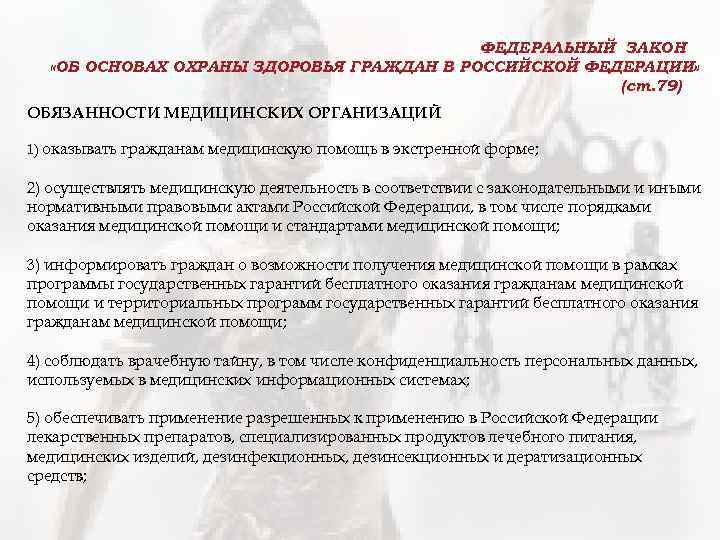 ФЕДЕРАЛЬНЫЙ ЗАКОН
«ОБ ОСНОВАХ ОХРАНЫ ЗДОРОВЬЯ ГРАЖДАН В РОССИЙСКОЙ ФЕДЕРАЦИИ»
(ст.79)

ОБЯЗАННОСТИ МЕДИЦИНСКИХ ОРГАНИЗАЦИЙ

1) оказывать гражданам медицинскую помощь в экстренной форме;

2) осуществлять медицинскую деятельность в соответствии с законодательными и иными нормативными правовыми актами Российской Федерации, в том числе порядками оказания медицинской помощи и стандартами медицинской помощи;

3) информировать граждан о возможности получения медицинской помощи в рамках программы государственных гарантий бесплатного оказания гражданам медицинской помощи и территориальных программ государственных гарантий бесплатного оказания гражданам медицинской помощи;

4) соблюдать врачебную тайну, в том числе конфиденциальность персональных данных, используемых в медицинских информационных системах;

5) обеспечивать применение разрешенных к применению в Российской Федерации лекарственных препаратов, специализированных продуктов лечебного питания, медицинских изделий, дезинфекционных, дезинсекционных и дератизационных средств;